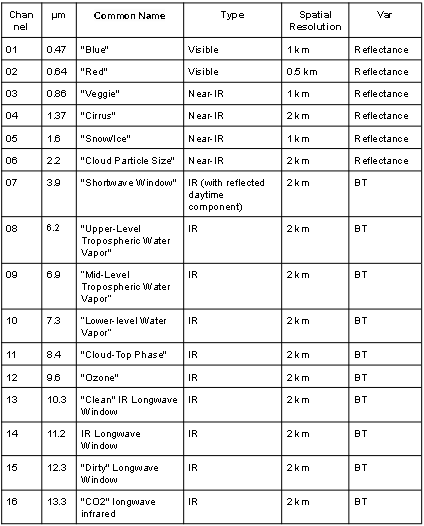 | Channel | μm | Common Name | Type | Spatial Resolution | Var |
|---|---|---|---|---|---|
| 01 | 0.47 | "Blue" | Visible | 1 km | Reflectance |
| 02 | 0.64 | "Red" | Visible | 0.5 km | Reflectance |
| 03 | 0.86 | "Veggie" | Near-IR | 1 km | Reflectance |
| 04 | 1.37 | "Cirrus" | Near-IR | 2 km | Reflectance |
| 05 | 1.6 | "Snow/Ice" | Near-IR | 1 km | Reflectance |
| 06 | 2.2 | "Cloud Particle Size" | Near-IR | 2 km | Reflectance |
| 07 | 3.9 | "Shortwave Window" | IR (with reflected daytime component) | 2 km | BT |
| 08 | 6.2 | "Upper-Level Tropospheric Water Vapor" | IR | 2 km | BT |
| 09 | 6.9 | "Mid-Level Tropospheric Water Vapor" | IR | 2 km | BT |
| 10 | 7.3 | "Lower-level Water Vapor" | IR | 2 km | BT |
| 11 | 8.4 | "Cloud-Top Phase" | IR | 2 km | BT |
| 12 | 9.6 | "Ozone" | IR | 2 km | BT |
| 13 | 10.3 | "Clean" IR Longwave Window | IR | 2 km | BT |
| 14 | 11.2 | IR Longwave Window | IR | 2 km | BT |
| 15 | 12.3 | "Dirty" Longwave Window | IR | 2 km | BT |
| 16 | 13.3 | "CO2" longwave infrared | IR | 2 km | BT |